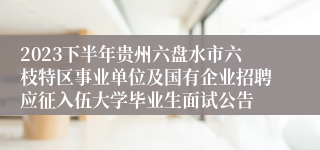 2023下半年贵州六盘水市六枝特区事业单位及国有企业招聘应征入伍大学毕业生面试公告